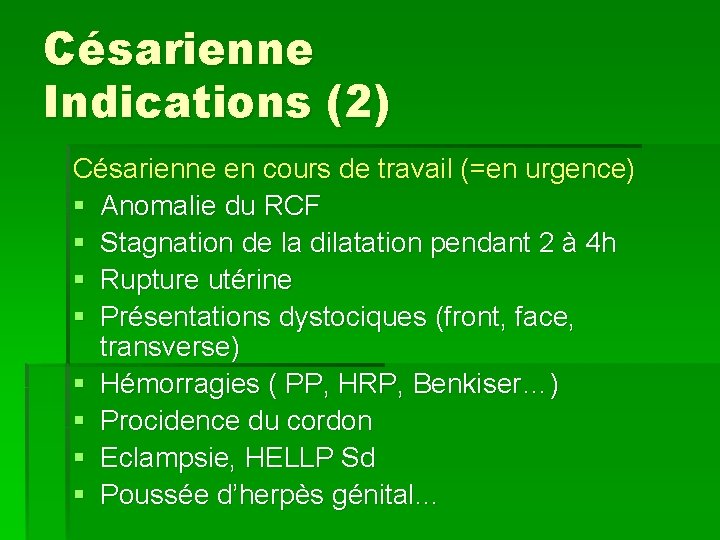 Césarienne
Indications (2)

Césarienne en cours de travail (=en urgence)
• Anomalie du RCF
• Stagnation de la dilatation pendant 2 à 4h
• Rupture utérine
• Présentations dystociques (front, face, transverse)
• Hémorragies ( PP, HRP, Benkiser…)
• Procidence du cordon
• Eclampsie, HELLP Sd
• Poussée d'herpès génital…